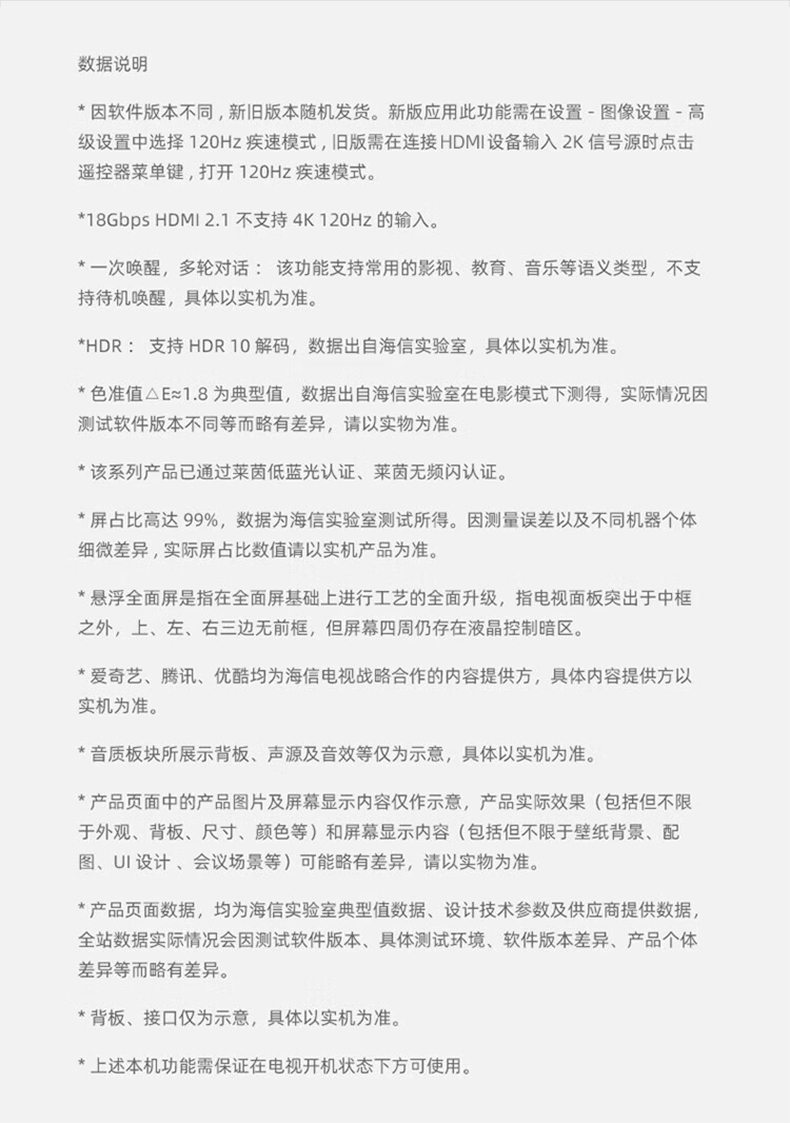 数据说明

* 因软件版本不同，新旧版本随机发货。新版应用此功能需在设置 - 图像设置 - 高级设置中选择 120Hz 疾速模式，旧版需在连接 HDMI 设备输入 2K 信号源时点击遥控器菜单键，打开 120Hz 疾速模式。

*18Gbps HDMI 2.1 不支持 4K 120Hz 的输入。

* 一次唤醒，多轮对话： 该功能支持常用的影视、教育、音乐等语义类型，不支持待机唤醒，具体以实机为准。

*HDR： 支持 HDR 10 解码，数据出自海信实验室，具体以实机为准。

* 色准值△E≈1.8 为典型值，数据出自海信实验室在电影模式下测得，实际情况因测试软件版本不同等而略有差异，请以实物为准。

* 该系列产品已通过莱茵低蓝光认证、莱茵无频闪认证。

* 屏占比高达 99%，数据为海信实验室测试所得。因测量误差以及不同机器个体细微差异，实际屏占比数值请以实机产品为准。

* 悬浮全面屏是指在全面屏基础上进行工艺的全面升级，指电视面板突出于中框之外，上、左、右三边无前框，但屏幕四周仍存在液晶控制暗区。

* 爱奇艺、腾讯、优酷均为海信电视战略合作的内容提供方，具体内容提供方以实机为准。

* 音质板块所展示背板、声源及音效等仅为示意，具体以实机为准。

* 产品页面中的产品图片及屏幕显示内容仅作示意，产品实际效果（包括但不限于外观、背板、尺寸、颜色等）和屏幕显示内容（包括但不限于壁纸背景、配图、UI 设计 、会议场景等）可能略有差异，请以实物为准。

* 产品页面数据，均为海信实验室典型值数据、设计技术参数及供应商提供数据，全站数据实际情况会因测试软件版本、具体测试环境、软件版本差异、产品个体差异等而略有差异。

* 背板、接口仅为示意，具体以实机为准。

* 上述本机功能需保证在电视开机状态下方可使用。